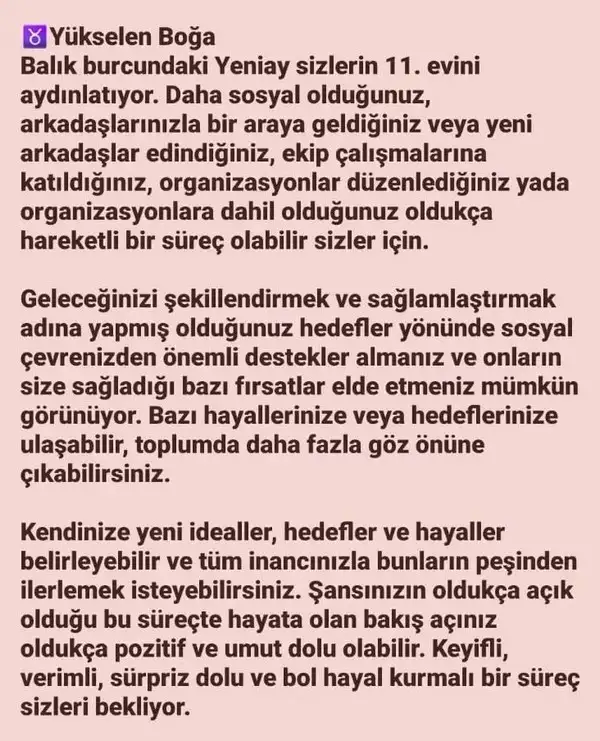 ♉Yükselen Boğa
Balık burcundaki Yeniay sizlerin 11. evini aydınlatıyor. Daha sosyal olduğunuz, arkadaşlarınızla bir araya geldiğiniz veya yeni arkadaşlar edindiğiniz, ekip çalışmalarına katıldığınız, organizasyonlar düzenlediğiniz yada organizasyonlara dahil olduğunuz oldukça hareketli bir süreç olabilir sizler için.

Geleceğinizi şekillendirmek ve sağlamlaştırmak adına yapmış olduğunuz hedefler yönünde sosyal çevrenizden önemli destekler almanız ve onların size sağladığı bazı fırsatlar elde etmeniz mümkün görünüyor. Bazı hayallerinize veya hedeflerinize ulaşabilir, toplumda daha fazla göz önüne çıkabilirsiniz.

Kendinize yeni idealler, hedefler ve hayaller belirleyebilir ve tüm inancınızla bunların peşinden ilerlemek isteyebilirsiniz. Şansınızın oldukça açık olduğu bu süreçte hayata olan bakış açınız oldukça pozitif ve umut dolu olabilir. Keyifli, verimli, sürpriz dolu ve bol hayal kurmalı bir süreç sizleri bekliyor.